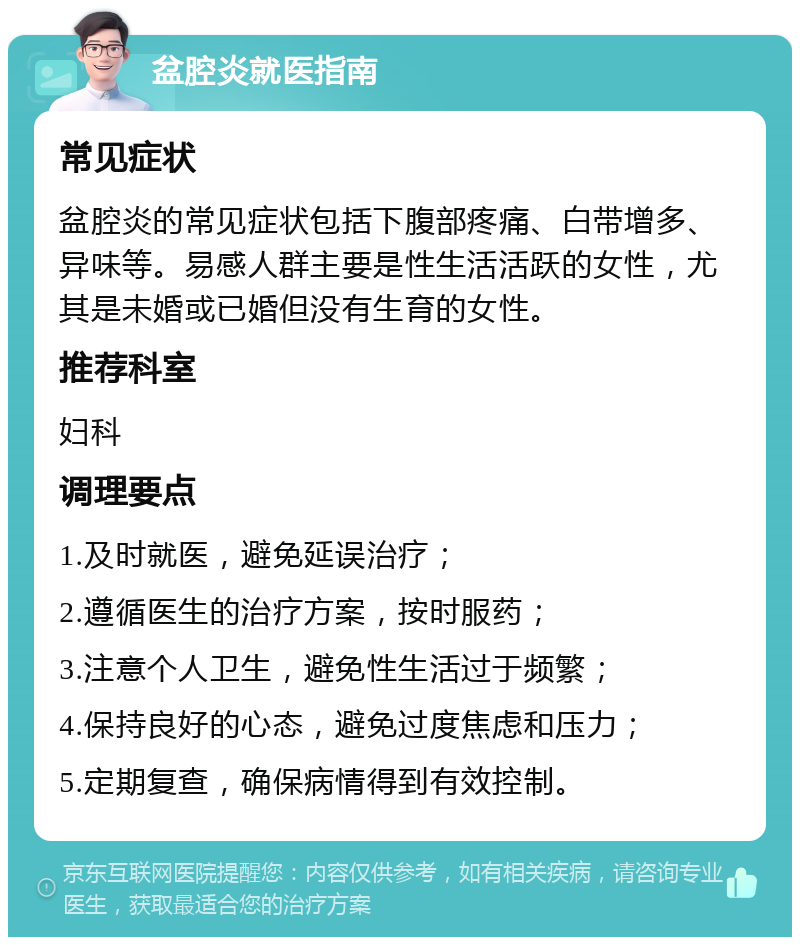 盆腔炎就医指南

常见症状

盆腔炎的常见症状包括下腹部疼痛、白带增多、异味等。易感人群主要是性生活活跃的女性，尤其是未婚或已婚但没有生育的女性。

推荐科室

妇科

调理要点

1.及时就医，避免延误治疗；

2.遵循医生的治疗方案，按时服药；

3.注意个人卫生，避免性生活过于频繁；

4.保持良好的心态，避免过度焦虑和压力；

5.定期复查，确保病情得到有效控制。

京东互联网医院提醒您：内容仅供参考，如有相关疾病，请咨询专业医生，获取最适合您的治疗方案